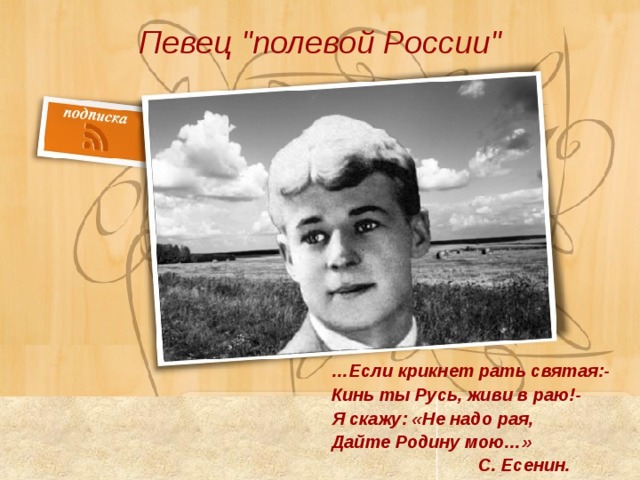 Певец "полевой России"

подписка

...Если крикнет рать святая:-
Кинь ты Русь, живи в раю!-
Я скажу: «Не надо рая,
Дайте Родину мою...»
С. Есенин.